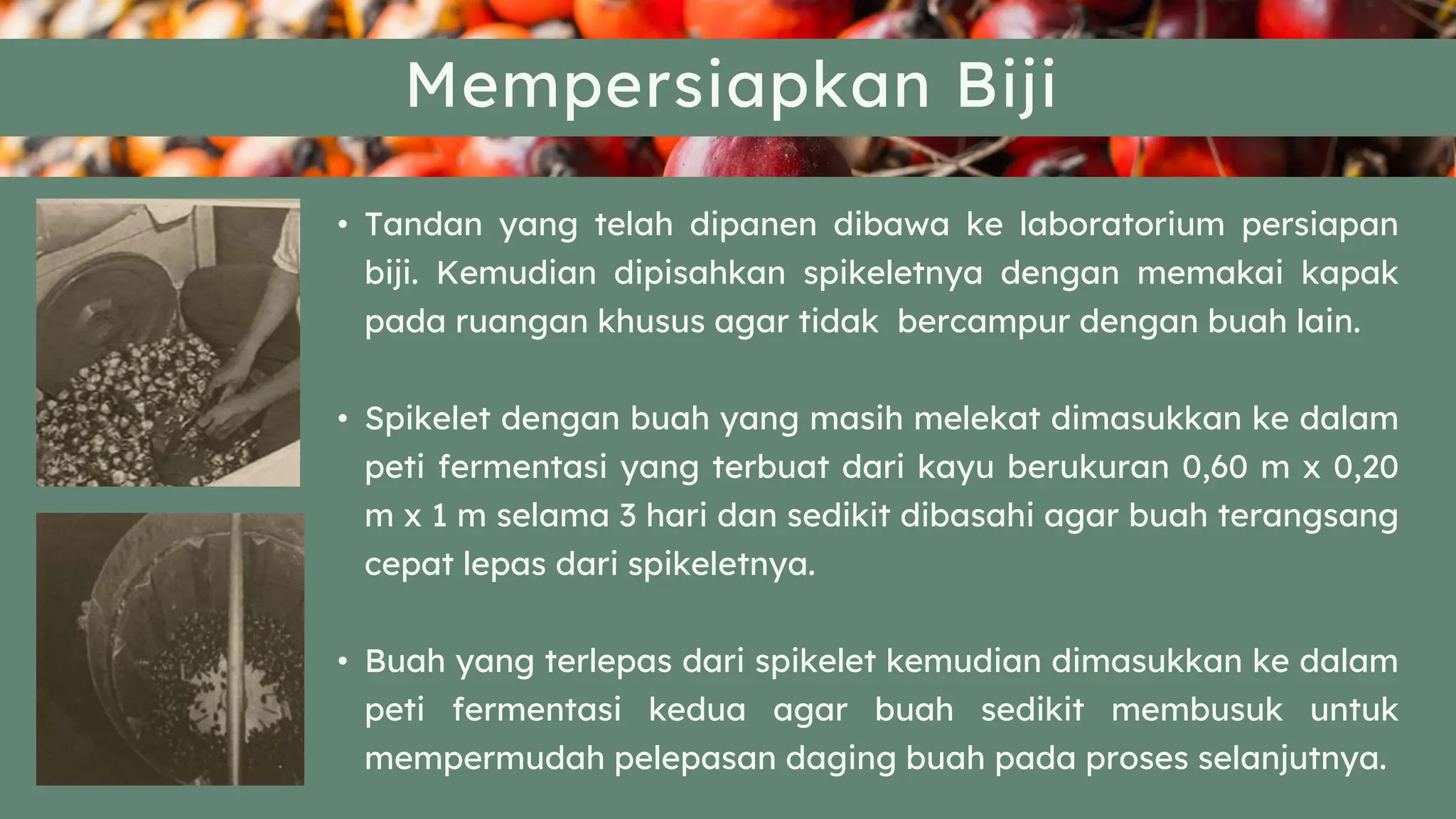 Mempersiapkan Biji

• Tandan yang telah dipanen dibawa ke laboratorium persiapan biji. Kemudian dipisahkan spikeletnya dengan memakai kapak pada ruangan khusus agar tidak bercampur dengan buah lain.

• Spikelet dengan buah yang masih melekat dimasukkan ke dalam peti fermentasi yang terbuat dari kayu berukuran 0,60 m x 0,20 m x 1 m selama 3 hari dan sedikit dibasahi agar buah terangsang cepat lepas dari spikeletnya.

• Buah yang terlepas dari spikelet kemudian dimasukkan ke dalam peti fermentasi kedua agar buah sedikit membusuk untuk mempermudah pelepasan daging buah pada proses selanjutnya.